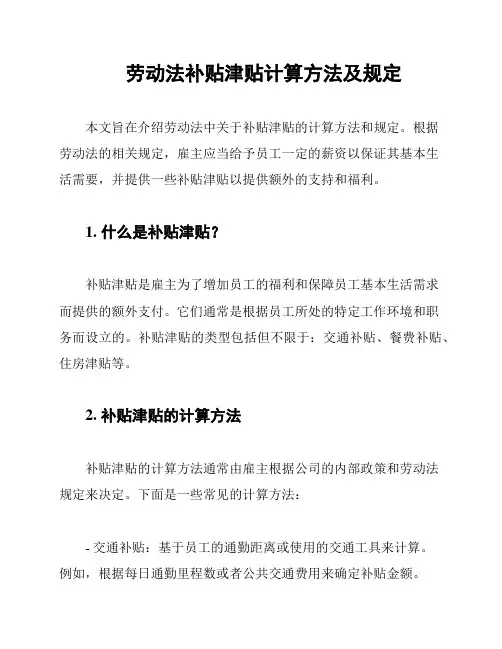 劳动法补贴津贴计算方法及规定

本文旨在介绍劳动法中关于补贴津贴的计算方法和规定。根据劳动法的相关规定，雇主应当给予员工一定的薪资以保证其基本生活需要，并提供一些补贴津贴以提供额外的支持和福利。

1. 什么是补贴津贴？

补贴津贴是雇主为了增加员工的福利和保障员工基本生活需求而提供的额外支付。它们通常是根据员工所处的特定工作环境和职务而设立的。补贴津贴的类型包括但不限于：交通补贴、餐费补贴、住房津贴等。

2. 补贴津贴的计算方法

补贴津贴的计算方法通常由雇主根据公司的内部政策和劳动法规定来决定。下面是一些常见的计算方法：

- 交通补贴：基于员工的通勤距离或使用的交通工具来计算。例如，根据每日通勤里程数或者公共交通费用来确定补贴金额。